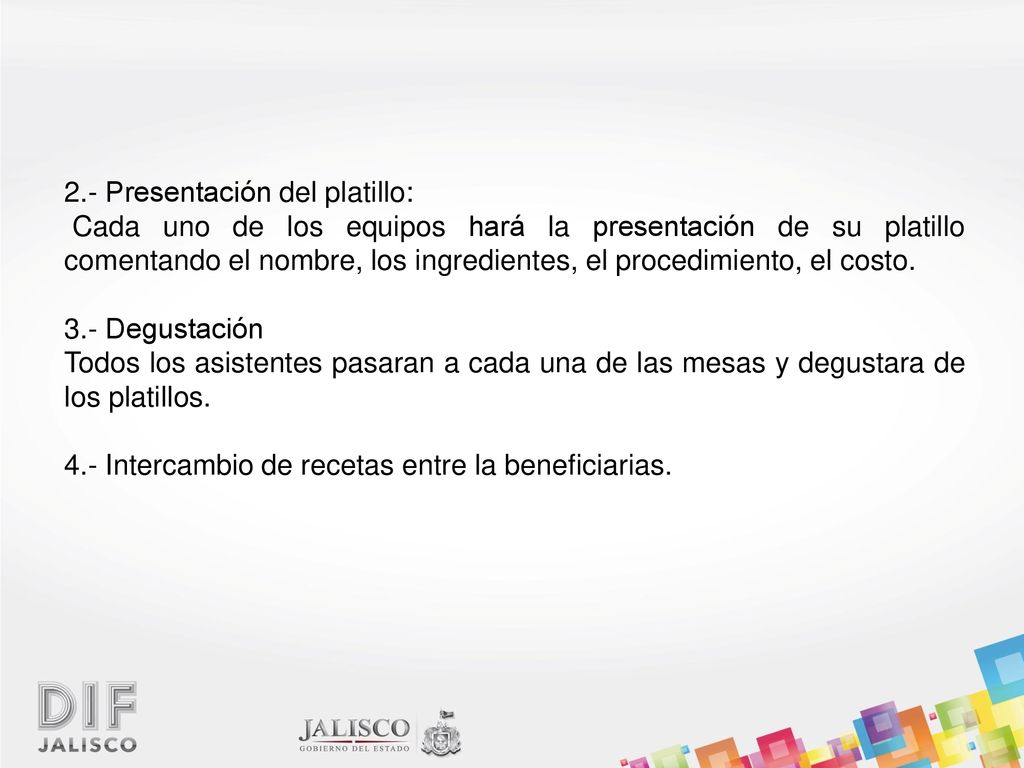 2.- Presentación del platillo:
Cada uno de los equipos hará la presentación de su platillo comentando el nombre, los ingredientes, el procedimiento, el costo.

3.- Degustación
Todos los asistentes pasaran a cada una de las mesas y degustara de los platillos.

4.- Intercambio de recetas entre la beneficiarias.

DIF
JALISCO

JALISCO
GOBIERNO DEL ESTADO